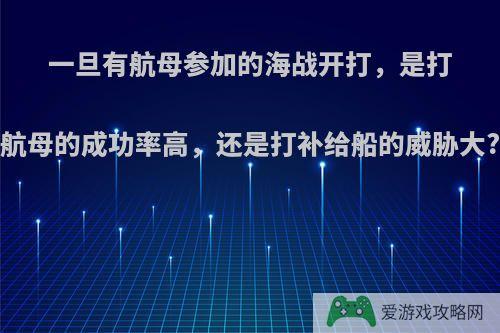 一旦有航母参加的海战开打，是打航母的成功率高，还是打补给船的威胁大?

爱游戏攻略网